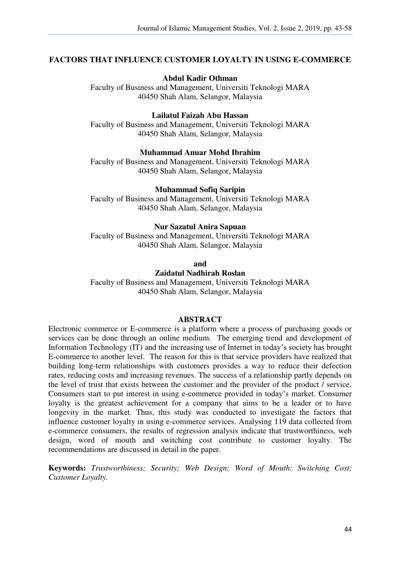 Journal of Islamic Management Studies, Vol. 2, Issue 2, 2019, pp. 43-58

FACTORS THAT INFLUENCE CUSTOMER LOYALTY IN USING E-COMMERCE

Abdul Kadir Othman
Faculty of Business and Management, Universiti Teknologi MARA
40450 Shah Alam, Selangor, Malaysia

Lailatul Faizah Abu Hassan
Faculty of Business and Management, Universiti Teknologi MARA
40450 Shah Alam, Selangor, Malaysia

Muhammad Anuar Mohd Ibrahim
Faculty of Business and Management, Universiti Teknologi MARA
40450 Shah Alam, Selangor, Malaysia

Muhammad Sofiq Saripin
Faculty of Business and Management, Universiti Teknologi MARA
40450 Shah Alam, Selangor, Malaysia

Nur Sazatul Anira Sapuan
Faculty of Business and Management, Universiti Teknologi MARA
40450 Shah Alam, Selangor, Malaysia

and
Zaidatul Nadhirah Roslan
Faculty of Business and Management, Universiti Teknologi MARA
40450 Shah Alam, Selangor, Malaysia

ABSTRACT
Electronic commerce or E-commerce is a platform where a process of purchasing goods or services can be done through an online medium. The emerging trend and development of Information Technology (IT) and the increasing use of Internet in today's society has brought E-commerce to another level. The reason for this is that service providers have realized that building long-term relationships with customers provides a way to reduce their defection rates, reducing costs and increasing revenues. The success of a relationship partly depends on the level of trust that exists between the customer and the provider of the product / service. Consumers start to put interest in using e-commerce provided in today's market. Consumer loyalty is the greatest achievement for a company that aims to be a leader or to have longevity in the market. Thus, this study was conducted to investigate the factors that influence customer loyalty in using e-commerce services. Analysing 119 data collected from e-commerce consumers, the results of regression analysis indicate that trustworthiness, web design, word of mouth and switching cost contribute to customer loyalty. The recommendations are discussed in detail in the paper.

Keywords: Trustworthiness; Security; Web Design; Word of Mouth; Switching Cost; Customer Loyalty.

44